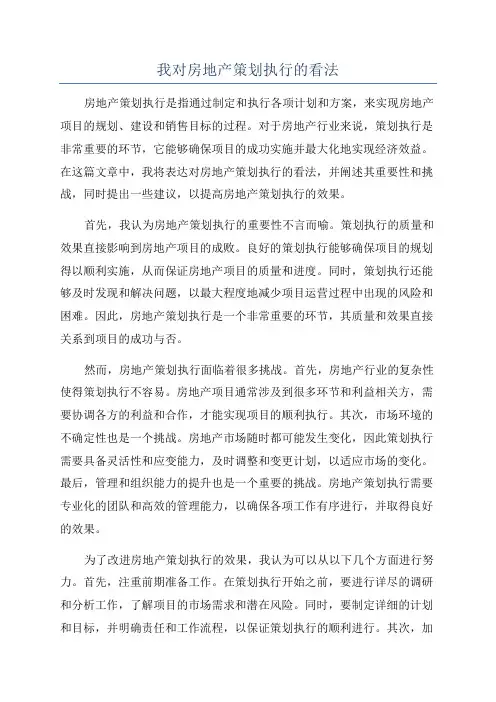 我对房地产策划执行的看法

房地产策划执行是指通过制定和执行各项计划和方案，来实现房地产项目的规划、建设和销售目标的过程。对于房地产行业来说，策划执行是非常重要的环节，它能够确保项目的成功实施并最大化地实现经济效益。在这篇文章中，我将表达对房地产策划执行的看法，并阐述其重要性和挑战，同时提出一些建议，以提高房地产策划执行的效果。

首先，我认为房地产策划执行的重要性不言而喻。策划执行的质量和效果直接影响到房地产项目的成败。良好的策划执行能够确保项目的规划得以顺利实施，从而保证房地产项目的质量和进度。同时，策划执行还能够及时发现和解决问题，以最大程度地减少项目运营过程中出现的风险和困难。因此，房地产策划执行是一个非常重要的环节，其质量和效果直接关系到项目的成功与否。

然而，房地产策划执行面临着很多挑战。首先，房地产行业的复杂性使得策划执行不容易。房地产项目通常涉及到很多环节和利益相关方，需要协调各方的利益和合作，才能实现项目的顺利执行。其次，市场环境的不确定性也是一个挑战。房地产市场随时都可能发生变化，因此策划执行需要具备灵活性和应变能力，及时调整和变更计划，以适应市场的变化。最后，管理和组织能力的提升也是一个重要的挑战。房地产策划执行需要专业化的团队和高效的管理能力，以确保各项工作有序进行，并取得良好的效果。

为了改进房地产策划执行的效果，我认为可以从以下几个方面进行努力。首先，注重前期准备工作。在策划执行开始之前，要进行详尽的调研和分析工作，了解项目的市场需求和潜在风险。同时，要制定详细的计划和目标，并明确责任和工作流程，以保证策划执行的顺利进行。其次，加